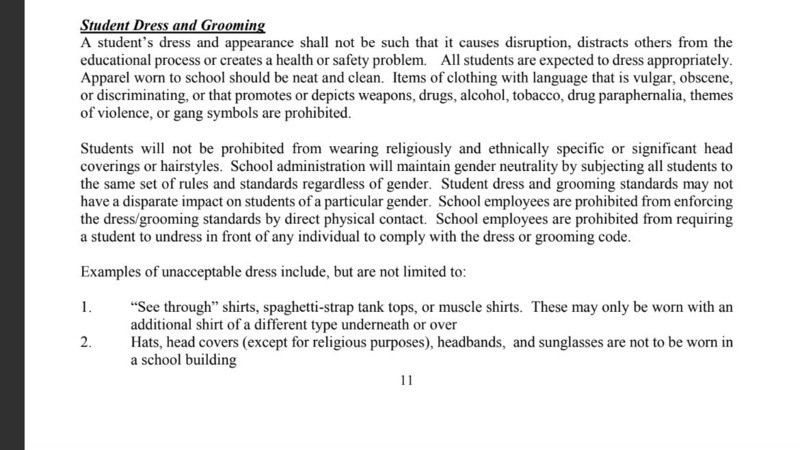 Student Dress and Grooming
A student's dress and appearance shall not be such that it causes disruption, distracts others from the educational process or creates a health or safety problem. All students are expected to dress appropriately. Apparel worn to school should be neat and clean. Items of clothing with language that is vulgar, obscene, or discriminating, or that promotes or depicts weapons, drugs, alcohol, tobacco, drug paraphernalia, themes of violence, or gang symbols are prohibited.

Students will not be prohibited from wearing religiously and ethnically specific or significant head coverings or hairstyles. School administration will maintain gender neutrality by subjecting all students to the same set of rules and standards regardless of gender. Student dress and grooming standards may not have a disparate impact on students of a particular gender. School employees are prohibited from enforcing the dress/grooming standards by direct physical contact. School employees are prohibited from requiring a student to undress in front of any individual to comply with the dress or grooming code.

Examples of unacceptable dress include, but are not limited to:

1. "See through" shirts, spaghetti-strap tank tops, or muscle shirts. These may only be worn with an additional shirt of a different type underneath or over
2. Hats, head covers (except for religious purposes), headbands, and sunglasses are not to be worn in a school building

11